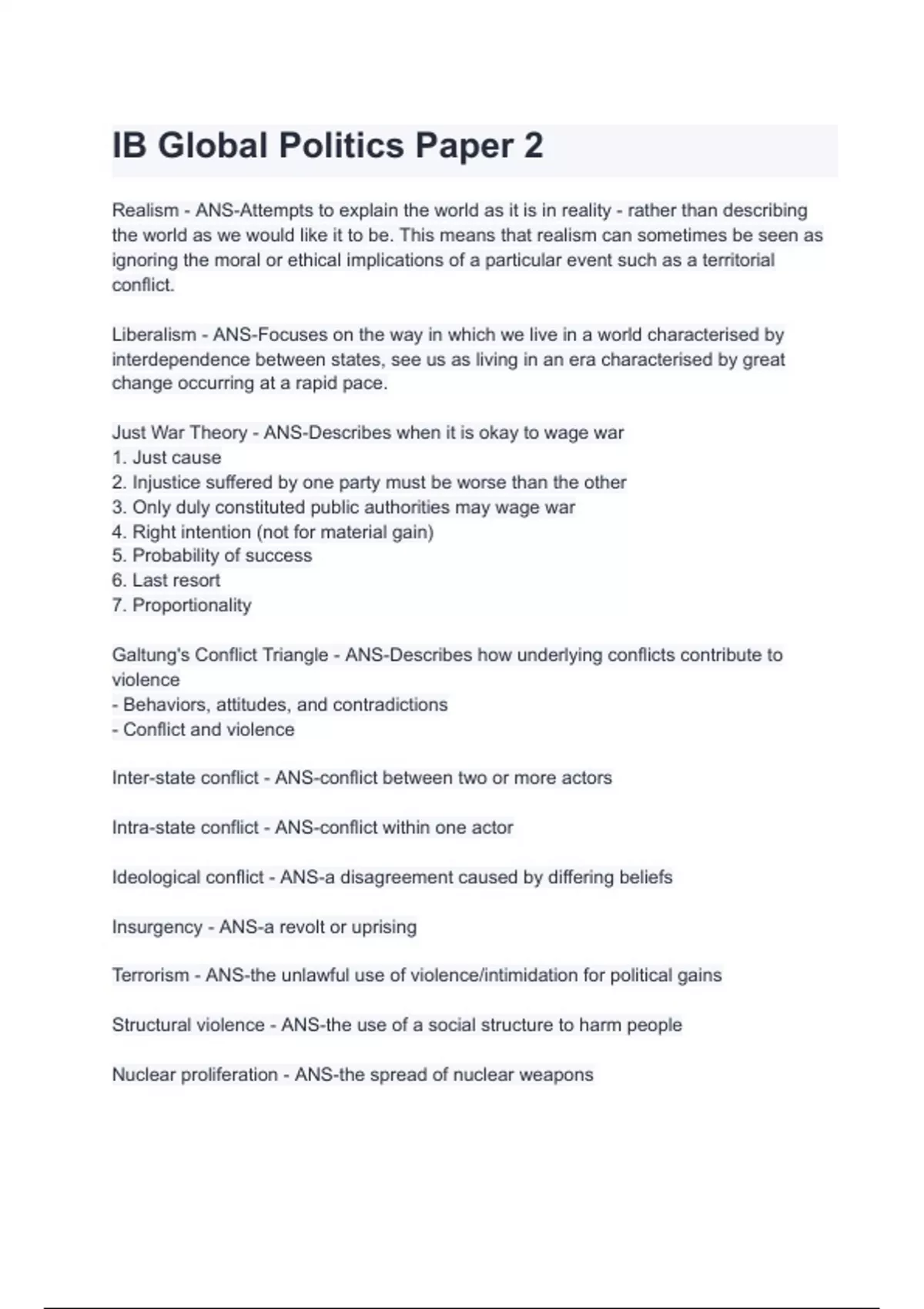 IB Global Politics Paper 2

Realism - ANS-Attempts to explain the world as it is in reality - rather than describing the world as we would like it to be. This means that realism can sometimes be seen as ignoring the moral or ethical implications of a particular event such as a territorial conflict.

Liberalism - ANS-Focuses on the way in which we live in a world characterised by interdependence between states, see us as living in an era characterised by great change occurring at a rapid pace.

Just War Theory - ANS-Describes when it is okay to wage war
1. Just cause
2. Injustice suffered by one party must be worse than the other
3. Only duly constituted public authorities may wage war
4. Right intention (not for material gain)
5. Probability of success
6. Last resort
7. Proportionality

Galtung's Conflict Triangle - ANS-Describes how underlying conflicts contribute to violence
- Behaviors, attitudes, and contradictions
- Conflict and violence

Inter-state conflict - ANS-conflict between two or more actors

Intra-state conflict - ANS-conflict within one actor

Ideological conflict - ANS-a disagreement caused by differing beliefs

Insurgency - ANS-a revolt or uprising

Terrorism - ANS-the unlawful use of violence/intimidation for political gains

Structural violence - ANS-the use of a social structure to harm people

Nuclear proliferation - ANS-the spread of nuclear weapons